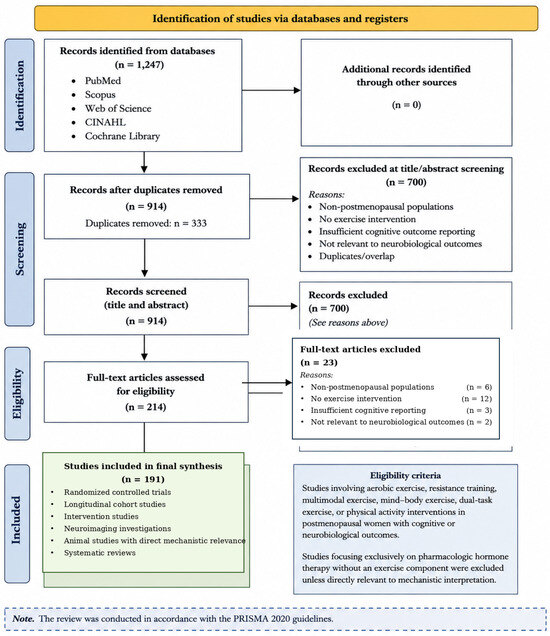 Identification of studies via databases and registers

Identification

Records identified from databases
(n = 1,247)
• PubMed
• Scopus
• Web of Science
• CINAHL
• Cochrane Library

Additional records identified through other sources
(n = 0)

Screening

Records after duplicates removed
(n = 914)
Duplicates removed: n = 333

Records excluded at title/abstract screening
(n = 700)
Reasons:
• Non-postmenopausal populations
• No exercise intervention
• Insufficient cognitive outcome reporting
• Not relevant to neurobiological outcomes
• Duplicates/overlap

Records screened
(title and abstract)
(n = 914)

Records excluded
(n = 700)
(See reasons above)

Eligibility

Full-text articles assessed for eligibility
(n = 214)

Full-text articles excluded
(n = 23)
Reasons:
• Non-postmenopausal populations (n = 6)
• No exercise intervention (n = 12)
• Insufficient cognitive reporting (n = 3)
• Not relevant to neurobiological outcomes (n = 2)

Included

Studies included in final synthesis
(n = 191)
• Randomized controlled trials
• Longitudinal cohort studies
• Intervention studies
• Neuroimaging investigations
• Animal studies with direct mechanistic relevance
• Systematic reviews

Eligibility criteria
Studies involving aerobic exercise, resistance training, multimodal exercise, mind–body exercise, dual-task exercise, or physical activity interventions in postmenopausal women with cognitive or neurobiological outcomes.

Studies focusing exclusively on pharmacologic hormone therapy without an exercise component were excluded unless directly relevant to mechanistic interpretation.

Note. The review was conducted in accordance with the PRISMA 2020 guidelines.